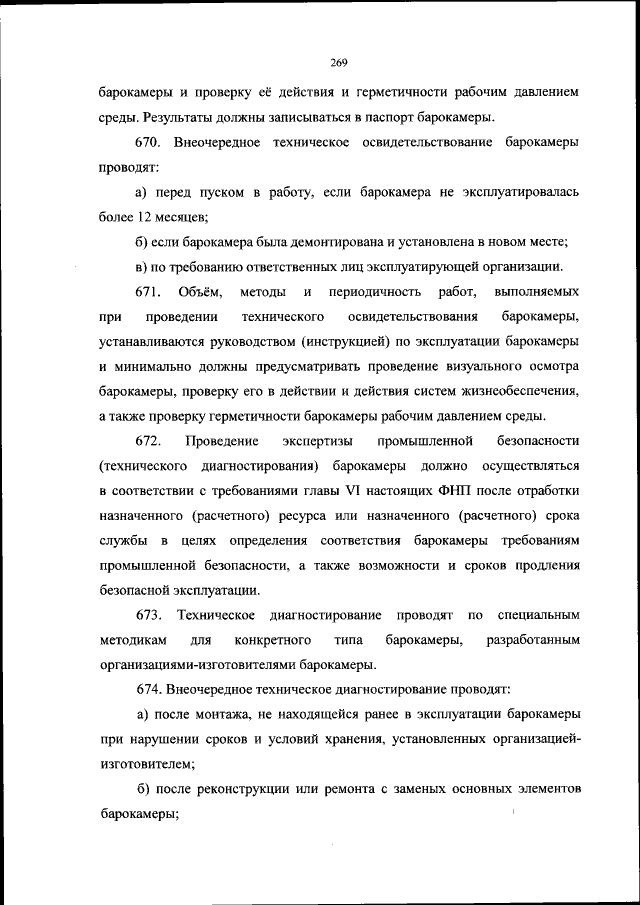 269

барокамеры и проверку её действия и герметичности рабочим давлением среды. Результаты должны записываться в паспорт барокамеры.

670. Внеочередное техническое освидетельствование барокамеры проводят:

а) перед пуском в работу, если барокамера не эксплуатировалась более 12 месяцев;

б) если барокамера была демонтирована и установлена в новом месте;

в) по требованию ответственных лиц эксплуатирующей организации.

671. Объём, методы и периодичность работ, выполняемых при проведении технического освидетельствования барокамеры, устанавливаются руководством (инструкцией) по эксплуатации барокамеры и минимально должны предусматривать проведение визуального осмотра барокамеры, проверку его в действии и действия систем жизнеобеспечения, а также проверку герметичности барокамеры рабочим давлением среды.

672. Проведение экспертизы промышленной безопасности (технического диагностирования) барокамеры должно осуществляться в соответствии с требованиями главы VI настоящих ФНП после отработки назначенного (расчетного) ресурса или назначенного (расчетного) срока службы в целях определения соответствия барокамеры требованиям промышленной безопасности, а также возможности и сроков продления безопасной эксплуатации.

673. Техническое диагностирование проводят по специальным методикам для конкретного типа барокамеры, разработанным организациями-изготовителями барокамеры.

674. Внеочередное техническое диагностирование проводят:

а) после монтажа, не находящейся ранее в эксплуатации барокамеры при нарушении сроков и условий хранения, установленных организацией-изготовителем;

б) после реконструкции или ремонта с заменых основных элементов барокамеры;